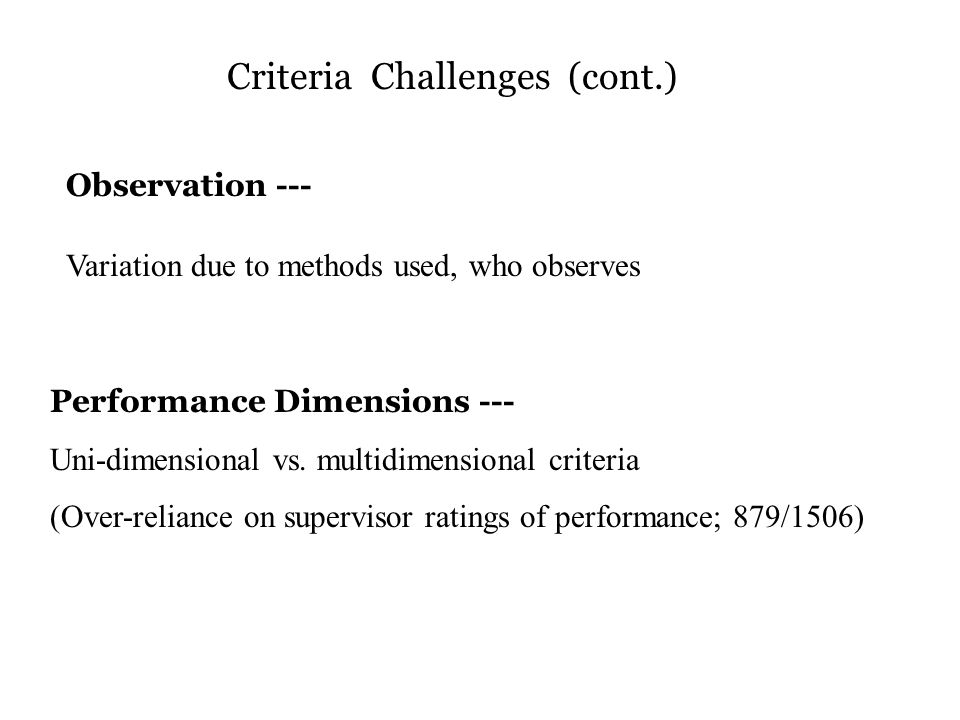 Criteria Challenges (cont.)

Observation ---

Variation due to methods used, who observes

Performance Dimensions ---

Uni-dimensional vs. multidimensional criteria

(Over-reliance on supervisor ratings of performance; 879/1506)